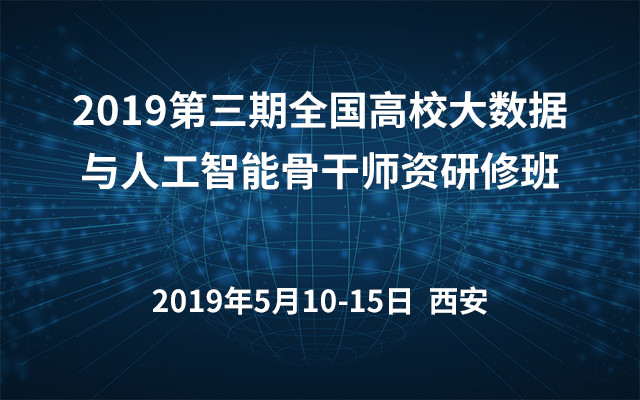 2019第三期全国高校大数据与人工智能骨干师资研修班

2019年5月10-15日 西安